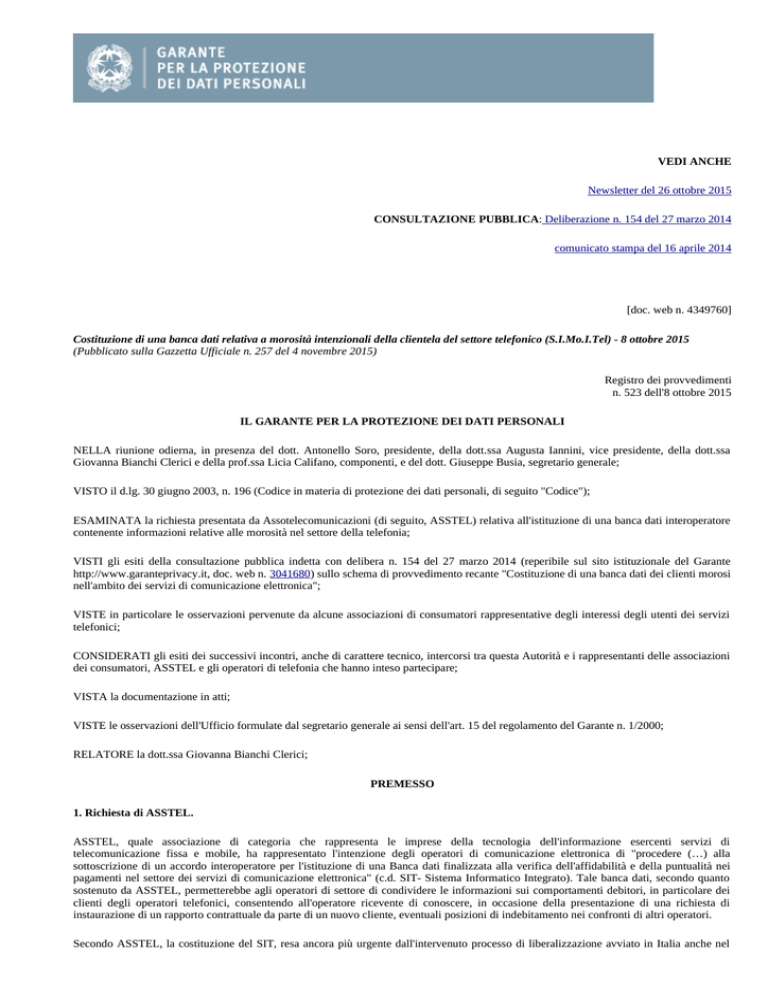 GARANTE
PER LA PROTEZIONE
DEI DATI PERSONALI

VEDI ANCHE

Newsletter del 26 ottobre 2015

CONSULTAZIONE PUBBLICA: Deliberazione n. 154 del 27 marzo 2014

comunicato stampa del 16 aprile 2014

[doc. web n. 4349760]

Costituzione di una banca dati relativa a morosità intenzionali della clientela del settore telefonico (S.I.Mo.I.Tel) - 8 ottobre 2015
(Pubblicato sulla Gazzetta Ufficiale n. 257 del 4 novembre 2015)

Registro dei provvedimenti
n. 523 dell'8 ottobre 2015

IL GARANTE PER LA PROTEZIONE DEI DATI PERSONALI

NELLA riunione odierna, in presenza del dott. Antonello Soro, presidente, della dott.ssa Augusta Iannini, vice presidente, della dott.ssa Giovanna Bianchi Clerici e della prof.ssa Licia Califano, componenti, e del dott. Giuseppe Busia, segretario generale;

VISTO il d.lg. 30 giugno 2003, n. 196 (Codice in materia di protezione dei dati personali, di seguito "Codice");

ESAMINATA la richiesta presentata da Assotelecomunicazioni (di seguito, ASSTEL) relativa all'istituzione di una banca dati interoperatore contenente informazioni relative alle morosità nel settore della telefonia;

VISTI gli esiti della consultazione pubblica indetta con delibera n. 154 del 27 marzo 2014 (reperibile sul sito istituzionale del Garante http://www.garanteprivacy.it, doc. web n. 3041680) sullo schema di provvedimento recante "Costituzione di una banca dati dei clienti morosi nell'ambito dei servizi di comunicazione elettronica";

VISTE in particolare le osservazioni pervenute da alcune associazioni di consumatori rappresentative degli interessi degli utenti dei servizi telefonici;

CONSIDERATI gli esiti dei successivi incontri, anche di carattere tecnico, intercorsi tra questa Autorità e i rappresentanti delle associazioni dei consumatori, ASSTEL e gli operatori di telefonia che hanno inteso partecipare;

VISTA la documentazione in atti;

VISTE le osservazioni dell'Ufficio formulate dal segretario generale ai sensi dell'art. 15 del regolamento del Garante n. 1/2000;

RELATORE la dott.ssa Giovanna Bianchi Clerici;

PREMESSO

1. Richiesta di ASSTEL.

ASSTEL, quale associazione di categoria che rappresenta le imprese della tecnologia dell'informazione esercenti servizi di telecomunicazione fissa e mobile, ha rappresentato l'intenzione degli operatori di comunicazione elettronica di "procedere (…) alla sottoscrizione di un accordo interoperatore per l'istituzione di una Banca dati finalizzata alla verifica dell'affidabilità e della puntualità nei pagamenti nel settore dei servizi di comunicazione elettronica" (c.d. SIT- Sistema Informatico Integrato). Tale banca dati, secondo quanto sostenuto da ASSTEL, permetterebbe agli operatori di settore di condividere le informazioni sui comportamenti debitori, in particolare dei clienti degli operatori telefonici, consentendo all'operatore ricevente di conoscere, in occasione della presentazione di una richiesta di instaurazione di un rapporto contrattuale da parte di un nuovo cliente, eventuali posizioni di indebitamento nei confronti di altri operatori.

Secondo ASSTEL, la costituzione del SIT, resa ancora più urgente dall'intervenuto processo di liberalizzazione avviato in Italia anche nel